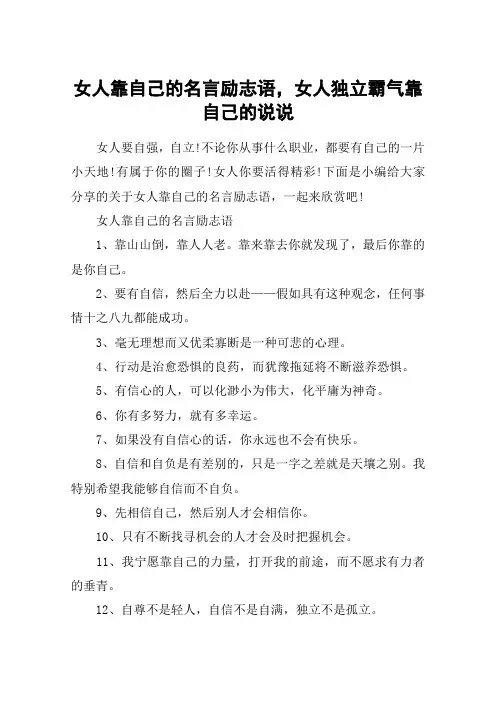 女人靠自己的名言励志语，女人独立霸气靠自己的说说

女人要自强，自立!不论你从事什么职业，都要有自己的一片小天地!有属于你的圈子!女人你要活得精彩!下面是小编给大家分享的关于女人靠自己的名言励志语，一起来欣赏吧!

女人靠自己的名言励志语

1、靠山山倒，靠人人老。靠来靠去你就发现了，最后你靠的是你自己。

2、要有自信，然后全力以赴——假如具有这种观念，任何事情十之八九都能成功。

3、毫无理想而又优柔寡断是一种可悲的心理。

4、行动是治愈恐惧的良药，而犹豫拖延将不断滋养恐惧。

5、有信心的人，可以化渺小为伟大，化平庸为神奇。

6、你有多努力，就有多幸运。

7、如果没有自信心的话，你永远也不会有快乐。

8、自信和自负是有差别的，只是一字之差就是天壤之别。我特别希望我能够自信而不自负。

9、先相信自己，然后别人才会相信你。

10、只有不断找寻机会的人才会及时把握机会。

11、我宁愿靠自己的力量，打开我的前途，而不愿求有力者的垂青。

12、自尊不是轻人，自信不是自满，独立不是孤立。